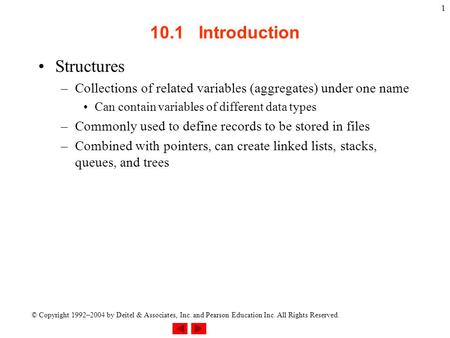 1

10.1 Introduction

• Structures
– Collections of related variables (aggregates) under one name
• Can contain variables of different data types
– Commonly used to define records to be stored in files
– Combined with pointers, can create linked lists, stacks, queues, and trees

© Copyright 1992–2004 by Deitel & Associates, Inc. and Pearson Education Inc. All Rights Reserved.